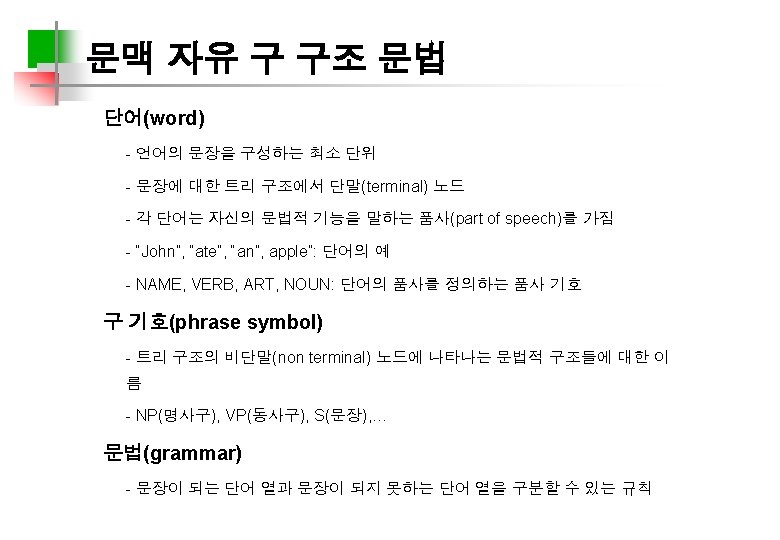 문맥 자유 구 구조 문법

단어(word)

- 언어의 문장을 구성하는 최소 단위

- 문장에 대한 트리 구조에서 단말(terminal) 노드

- 각 단어는 자신의 문법적 기능을 말하는 품사(part of speech)를 가짐

- "John", "ate", "an", apple": 단어의 예

- NAME, VERB, ART, NOUN: 단어의 품사를 정의하는 품사 기호

구 기호(phrase symbol)

- 트리 구조의 비단말(non terminal) 노드에 나타나는 문법적 구조들에 대한 이름

- NP(명사구), VP(동사구), S(문장),...

문법(grammar)

- 문장이 되는 단어 열과 문장이 되지 못하는 단어 열을 구분할 수 있는 규칙